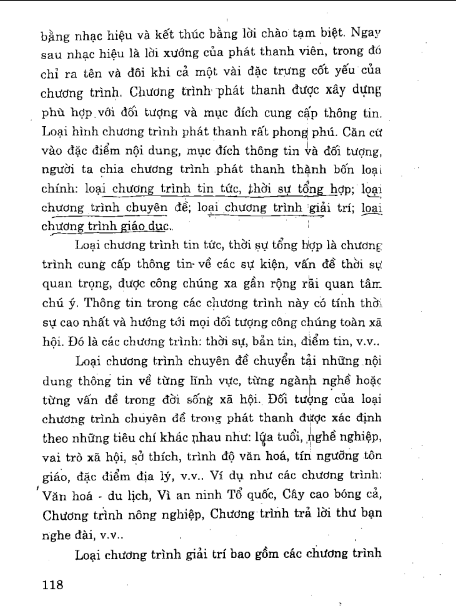 bằng nhạc hiệu và kết thúc bằng lời chào tạm biệt. Ngay sau nhạc hiệu là lời xướng của phát thanh viên, trong đó chỉ ra tên và đôi khi cả một vài đặc trưng cốt yếu của chương trình. Chương trình phát thanh được xây dựng phù hợp với đối tượng và mục đích cung cấp thông tin. Loại hình chương trình phát thanh rất phong phú. Căn cứ vào đặc điểm nội dung, mục đích thông tin và đối tượng, người ta chia chương trình phát thanh thành bốn loại chính: loại chương trình tin tức, thời sự tổng hợp; loại chương trình chuyên đề; loại chương trình giải trí; loại chương trình giáo dục.

Loại chương trình tin tức, thời sự tổng hợp là chương trình cung cấp thông tin về các sự kiện, vấn đề thời sự quan trọng, được công chúng xa gần rộng rãi quan tâm chú ý. Thông tin trong các chương trình này có tính thời sự cao nhất và hướng tới mọi đối tượng công chúng toàn xã hội. Đó là các chương trình: thời sự, bản tin, điểm tin, v.v..

Loại chương trình chuyên đề chuyển tải những nội dung thông tin về từng lĩnh vực, từng ngành nghề hoặc từng vấn đề trong đời sống xã hội. Đối tượng của loại chương trình chuyên đề trong phát thanh được xác định theo những tiêu chí khác nhau như: lứa tuổi, nghề nghiệp, vai trò xã hội, sở thích, trình độ văn hoá, tín ngưỡng tôn giáo, đặc điểm địa lý, v.v.. Ví dụ như các chương trình: Văn hoá - du lịch, Vì an ninh Tổ quốc, Cây cao bóng cả, Chương trình nông nghiệp, Chương trình trả lời thư bạn nghe đài, v.v..

Loại chương trình giải trí bao gồm các chương trình

118